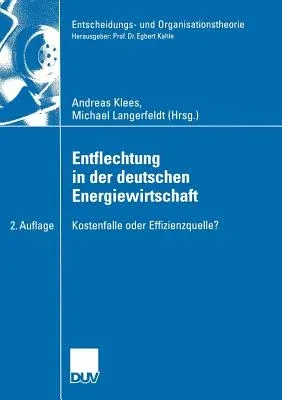 Entscheidungs- und Organisationstheorie
Herausgeber: Prof. Dr. Egbert Kahle

Andreas Klees,
Michael Langerfeldt (Hrsg.)

Entflechtung in der deutschen Energiewirtschaft

2. Auflage

Kostenfalle oder Effizienzquelle?

DUV